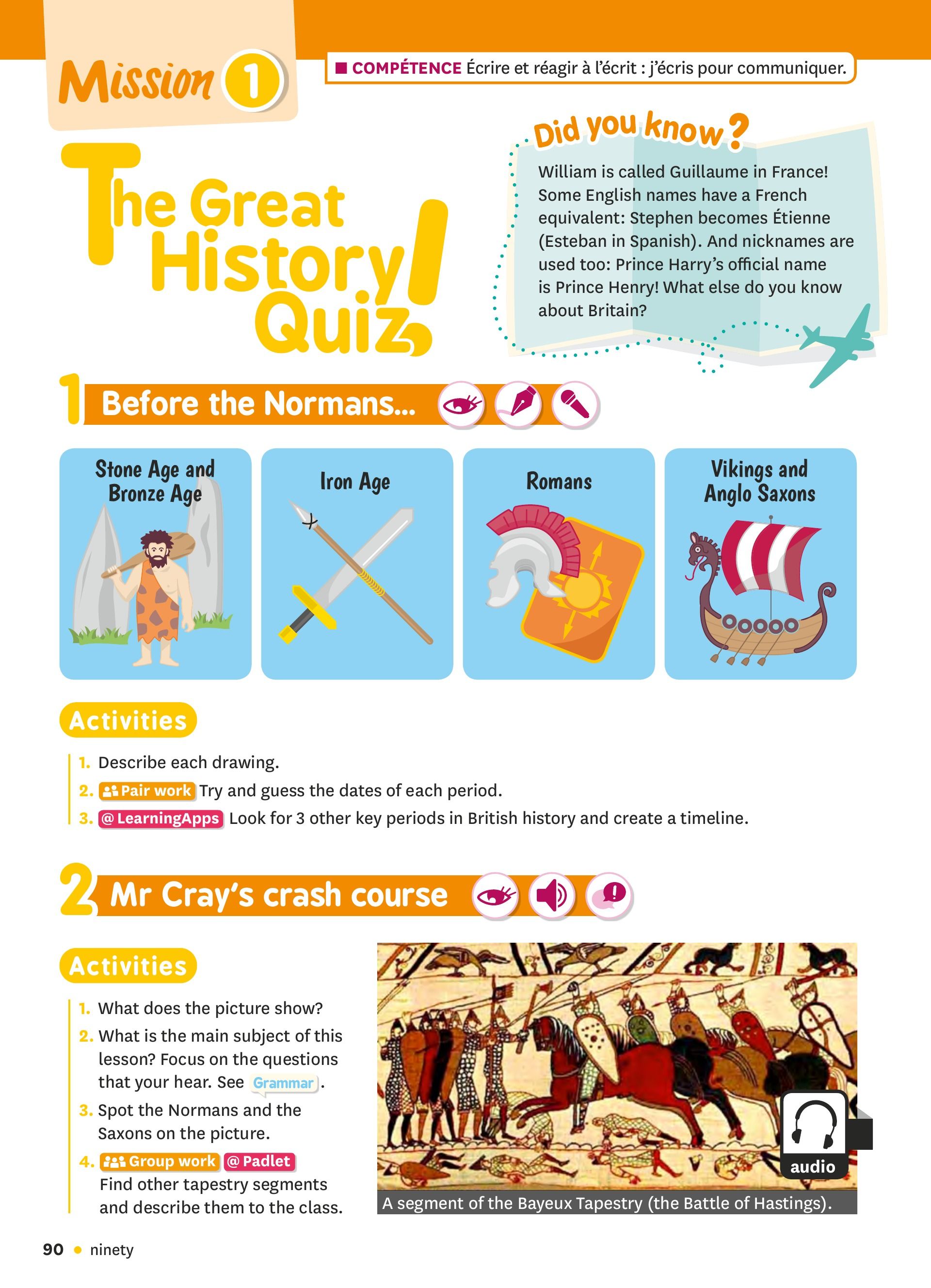 Mission 1

COMPÉTENCE Écrire et réagir à l'écrit : j'écris pour communiquer.

The Great History Quiz!

Did you know?

William is called Guillaume in France! Some English names have a French equivalent: Stephen becomes Étienne (Esteban in Spanish). And nicknames are used too: Prince Harry's official name is Prince Henry! What else do you know about Britain?

1 Before the Normans...

Stone Age and Bronze Age

Iron Age

Romans

Vikings and Anglo Saxons

Activities

1. Describe each drawing.
2. Pair work Try and guess the dates of each period.
3. @ LearningApps Look for 3 other key periods in British history and create a timeline.

2 Mr Cray's crash course

Activities

1. What does the picture show?
2. What is the main subject of this lesson? Focus on the questions that your hear. See Grammar.
3. Spot the Normans and the Saxons on the picture.
4. Group work @ Padlet Find other tapestry segments and describe them to the class.

audio

A segment of the Bayeux Tapestry (the Battle of Hastings).

90 • ninety